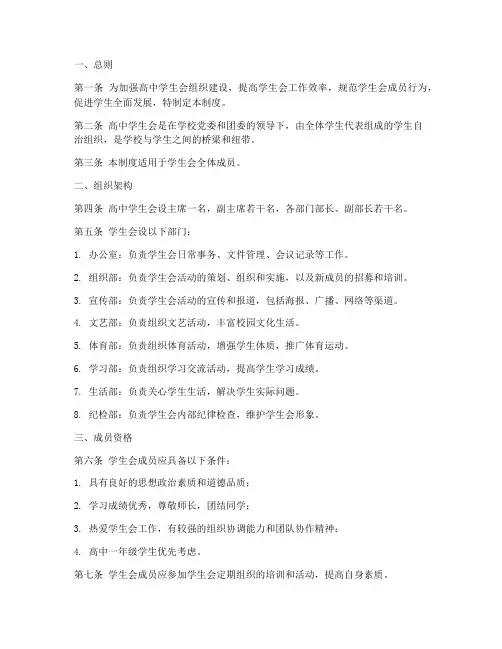 一、总则

第一条 为加强高中学生会组织建设，提高学生会工作效率，规范学生会成员行为，促进学生全面发展，特制定本制度。

第二条 高中学生会是在学校党委和团委的领导下，由全体学生代表组成的学生自治组织，是学校与学生之间的桥梁和纽带。

第三条 本制度适用于学生会全体成员。

二、组织架构

第四条 高中学生会设主席一名，副主席若干名，各部门部长、副部长若干名。

第五条 学生会设以下部门：

1. 办公室：负责学生会日常事务、文件管理、会议记录等工作。

2. 组织部：负责学生会活动的策划、组织和实施，以及新成员的招募和培训。

3. 宣传部：负责学生会活动的宣传和报道，包括海报、广播、网络等渠道。

4. 文艺部：负责组织文艺活动，丰富校园文化生活。

5. 体育部：负责组织体育活动，增强学生体质，推广体育运动。

6. 学习部：负责组织学习交流活动，提高学生学习成绩。

7. 生活部：负责关心学生生活，解决学生实际问题。

8. 纪检部：负责学生会内部纪律检查，维护学生会形象。

三、成员资格

第六条 学生会成员应具备以下条件：

1. 具有良好的思想政治素质和道德品质；

2. 学习成绩优秀，尊敬师长，团结同学；

3. 热爱学生会工作，有较强的组织协调能力和团队协作精神；

4. 高中一年级学生优先考虑。

第七条 学生会成员应参加学生会定期组织的培训和活动，提高自身素质。